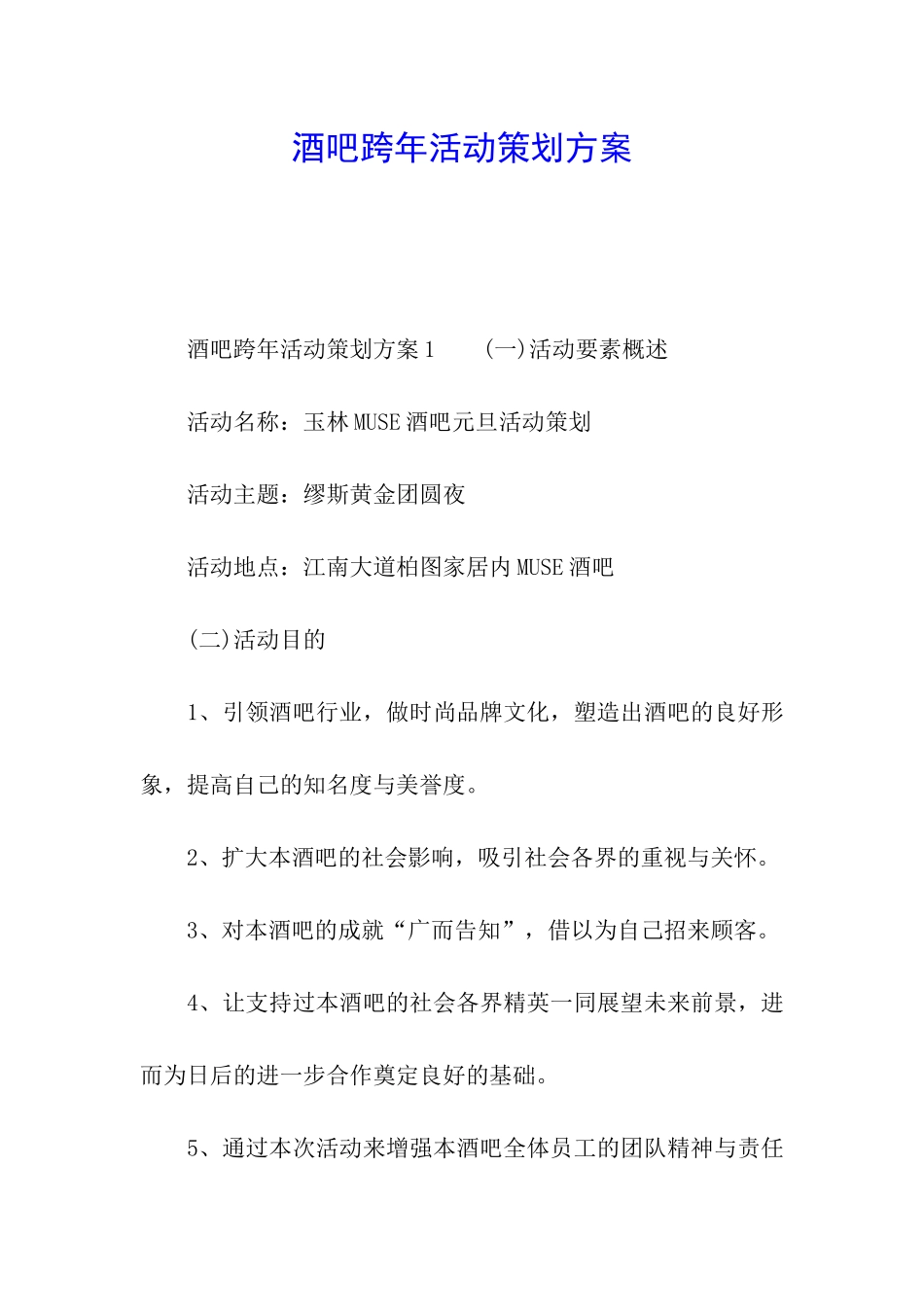 酒吧跨年活动策划方案

酒吧跨年活动策划方案1　　(一)活动要素概述

活动名称：玉林MUSE酒吧元旦活动策划

活动主题：缪斯黄金团圆夜

活动地点：江南大道柏图家居内MUSE酒吧

(二)活动目的

1、引领酒吧行业，做时尚品牌文化，塑造出酒吧的良好形象，提高自己的知名度与美誉度。

2、扩大本酒吧的社会影响，吸引社会各界的重视与关怀。

3、对本酒吧的成就“广而告知”，借以为自己招来顾客。

4、让支持过本酒吧的社会各界精英一同展望未来前景，进而为日后的进一步合作奠定良好的基础。

5、通过本次活动来增强本酒吧全体员工的团队精神与责任